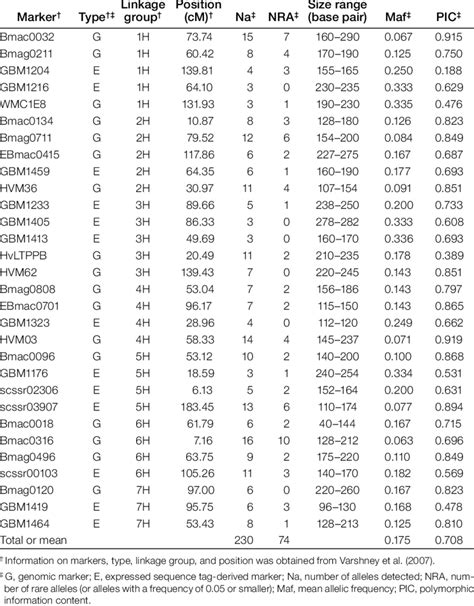 | Marker† | Type†‡ | Linkage group† | Position (cM)† | Na‡ | NRA‡ | Size range (base pair) | Maf‡ | PIC‡ |
|---|---|---|---|---|---|---|---|---|
| Bmac0032 | G | 1H | 73.74 | 15 | 7 | 160–290 | 0.067 | 0.915 |
| Bmag0211 | G | 1H | 60.42 | 8 | 4 | 170–190 | 0.125 | 0.750 |
| GBM1204 | E | 1H | 139.81 | 4 | 3 | 155–165 | 0.250 | 0.188 |
| GBM1216 | E | 1H | 64.10 | 3 | 0 | 230–235 | 0.333 | 0.629 |
| WMC1E8 | G | 1H | 131.93 | 3 | 1 | 190–230 | 0.335 | 0.476 |
| Bmac0134 | G | 2H | 10.87 | 8 | 3 | 128–180 | 0.126 | 0.823 |
| Bmag0711 | G | 2H | 79.52 | 12 | 6 | 154–200 | 0.084 | 0.849 |
| EBmac0415 | G | 2H | 117.86 | 6 | 2 | 227–275 | 0.167 | 0.687 |
| GBM1459 | E | 2H | 64.35 | 6 | 1 | 160–190 | 0.177 | 0.693 |
| HVM36 | G | 2H | 30.97 | 11 | 4 | 107–154 | 0.091 | 0.851 |
| GBM1233 | E | 3H | 89.66 | 5 | 1 | 238–250 | 0.200 | 0.733 |
| GBM1405 | E | 3H | 86.33 | 3 | 0 | 278–282 | 0.333 | 0.608 |
| GBM1413 | E | 3H | 49.69 | 3 | 0 | 160–170 | 0.336 | 0.693 |
| HvLTPPB | G | 3H | 20.49 | 11 | 2 | 210–235 | 0.178 | 0.389 |
| HVM62 | G | 3H | 139.43 | 7 | 0 | 220–245 | 0.143 | 0.851 |
| Bmag0808 | G | 4H | 53.04 | 7 | 2 | 156–186 | 0.143 | 0.797 |
| EBmac0701 | G | 4H | 96.17 | 7 | 2 | 115–150 | 0.143 | 0.865 |
| GBM1323 | E | 4H | 28.96 | 4 | 0 | 112–120 | 0.249 | 0.662 |
| HVM03 | G | 4H | 58.33 | 14 | 4 | 145–237 | 0.071 | 0.919 |
| Bmac0096 | G | 5H | 53.12 | 10 | 2 | 140–200 | 0.100 | 0.868 |
| GBM1176 | E | 5H | 18.59 | 3 | 1 | 240–254 | 0.334 | 0.531 |
| scssr02306 | E | 5H | 6.13 | 5 | 2 | 152–164 | 0.200 | 0.631 |
| scssr03907 | E | 5H | 183.45 | 13 | 6 | 110–174 | 0.077 | 0.894 |
| Bmac0018 | G | 6H | 61.79 | 6 | 2 | 40–144 | 0.167 | 0.715 |
| Bmac0316 | G | 6H | 7.16 | 16 | 10 | 128–212 | 0.063 | 0.696 |
| Bmag0496 | G | 6H | 63.75 | 9 | 2 | 175–220 | 0.110 | 0.849 |
| scssr00103 | E | 6H | 105.26 | 11 | 3 | 140–170 | 0.182 | 0.569 |
| Bmag0120 | G | 7H | 97.00 | 6 | 0 | 220–260 | 0.167 | 0.823 |
| GBM1419 | E | 7H | 95.75 | 6 | 3 | 96–130 | 0.168 | 0.478 |
| GBM1464 | E | 7H | 53.43 | 8 | 1 | 128–213 | 0.125 | 0.810 |
| Total or mean | | | | 230 | 74 | | 0.175 | 0.708 |

† Information on markers, type, linkage group, and position was obtained from Varshney et al. (2007).

‡ G, genomic marker; E, expressed sequence tag-derived marker; Na, number of alleles detected; NRA, number of rare alleles (or alleles with a frequency of 0.05 or smaller); Maf, mean allelic frequency; PIC, polymorphic information content.